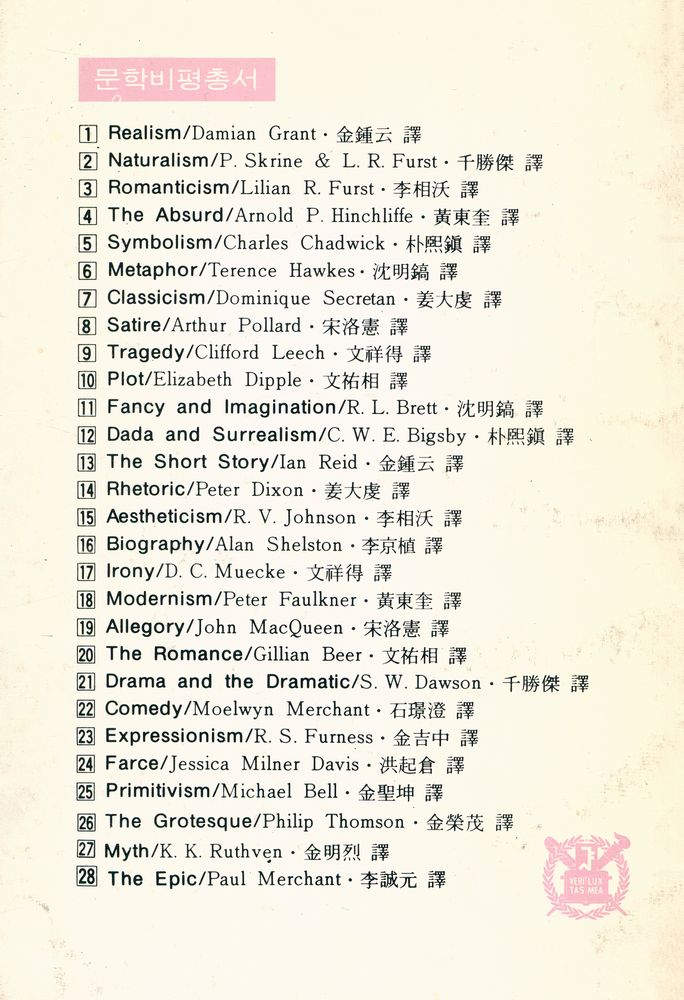 문학비평총서

1 Realism/Damian Grant · 金鍾云 譯
2 Naturalism/P. Skrine & L. R. Furst · 千勝傑 譯
3 Romanticism/Lilian R. Furst · 李相沃 譯
4 The Absurd/Arnold P. Hinchliffe · 黃東奎 譯
5 Symbolism/Charles Chadwick · 朴熙鎭 譯
6 Metaphor/Terence Hawkes · 沈明鎬 譯
7 Classicism/Dominique Secretan · 姜大虔 譯
8 Satire/Arthur Pollard · 宋洛憲 譯
9 Tragedy/Clifford Leech · 文祥得 譯
10 Plot/Elizabeth Dipple · 文祐相 譯
11 Fancy and Imagination/R. L. Brett · 沈明鎬 譯
12 Dada and Surrealism/C. W. E. Bigsby · 朴熙鎭 譯
13 The Short Story/Ian Reid · 金鍾云 譯
14 Rhetoric/Peter Dixon · 姜大虔 譯
15 Aestheticism/R. V. Johnson · 李相沃 譯
16 Biography/Alan Shelston · 李京植 譯
17 Irony/D. C. Muecke · 文祥得 譯
18 Modernism/Peter Faulkner · 黃東奎 譯
19 Allegory/John MacQueen · 宋洛憲 譯
20 The Romance/Gillian Beer · 文祐相 譯
21 Drama and the Dramatic/S. W. Dawson · 千勝傑 譯
22 Comedy/Moelwyn Merchant · 石璟澄 譯
23 Expressionism/R. S. Furness · 金吉中 譯
24 Farce/Jessica Milner Davis · 洪起倉 譯
25 Primitivism/Michael Bell · 金聖坤 譯
26 The Grotesque/Philip Thomson · 金榮茂 譯
27 Myth/K. K. Ruthven · 金明烈 譯
28 The Epic/Paul Merchant · 李誠元 譯

VERI LUX TAS MEA